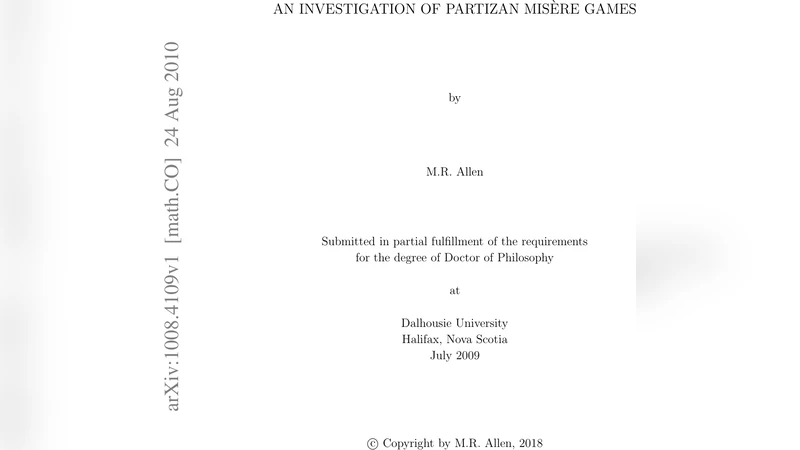 arXiv:1008.4109v1 [math.CO] 24 Aug 2010

AN INVESTIGATION OF PARTIZAN MISÈRE GAMES

by

M.R. Allen

Submitted in partial fulfillment of the requirements for the degree of Doctor of Philosophy

at

Dalhousie University
Halifax, Nova Scotia
July 2009

© Copyright by M.R. Allen, 2018